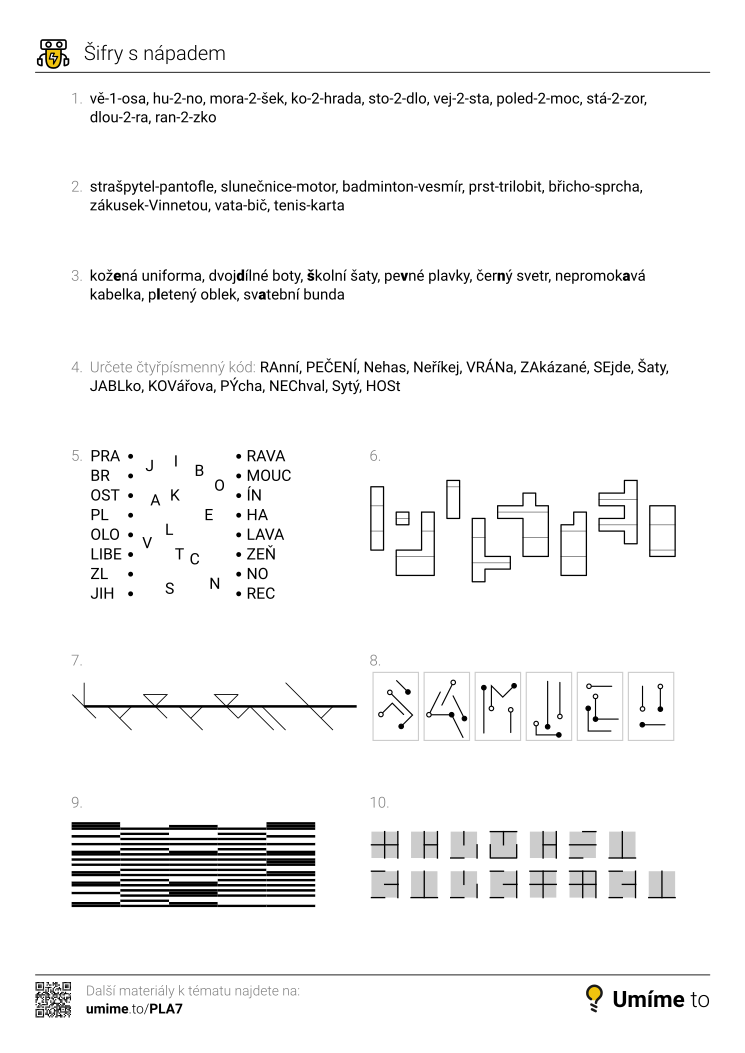 Šifry s nápadem

1. vě-1-osa, hu-2-no, mora-2-šek, ko-2-hrada, sto-2-dlo, vej-2-sta, poled-2-moc, stá-2-zor, dlou-2-ra, ran-2-zko

2. strašpytel-pantofle, slunečnice-motor, badminton-vesmír, prst-trilobit, břicho-sprcha, zákusek-Vinnetou, vata-bič, tenis-karta

3. kožená uniforma, dvojdílné boty, školní šaty, pevné plavky, černý svetr, nepromokavá kabelka, pletený oblek, svatební bunda

4. Určete čtyřpísmenný kód: RAnní, PEČENÍ, Nehas, Neříkej, VRÁNa, ZAkázané, SEjde, Šaty, JABLko, KOVářova, PÝcha, NEChval, Sytý, HOSt

5.
PRA •
BR •
OST •
PL •
OLO •
LIBE •
ZL •
JIH •
J I B O A K E L V T C S N
• RAVA
• MOUC
• ÍN
• HA
• LAVA
• ZEŇ
• NO
• REC

6.

7.

8.

9.

10.

Další materiály k tématu najdete na:
umime.to/PLA7

Umíme to